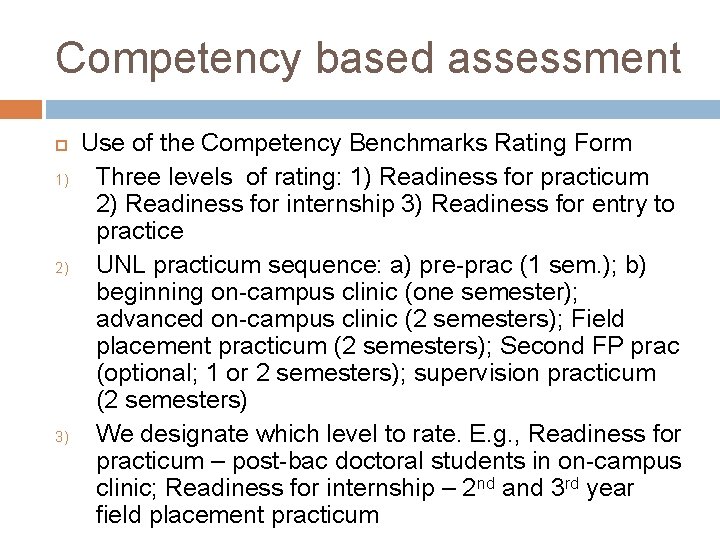 Competency based assessment

Use of the Competency Benchmarks Rating Form

1) Three levels of rating: 1) Readiness for practicum 2) Readiness for internship 3) Readiness for entry to practice

2) UNL practicum sequence: a) pre-prac (1 sem.); b) beginning on-campus clinic (one semester); advanced on-campus clinic (2 semesters); Field placement practicum (2 semesters); Second FP prac (optional; 1 or 2 semesters); supervision practicum (2 semesters)

3) We designate which level to rate. E.g., Readiness for practicum – post-bac doctoral students in on-campus clinic; Readiness for internship – 2$^{nd}$ and 3$^{rd}$ year field placement practicum